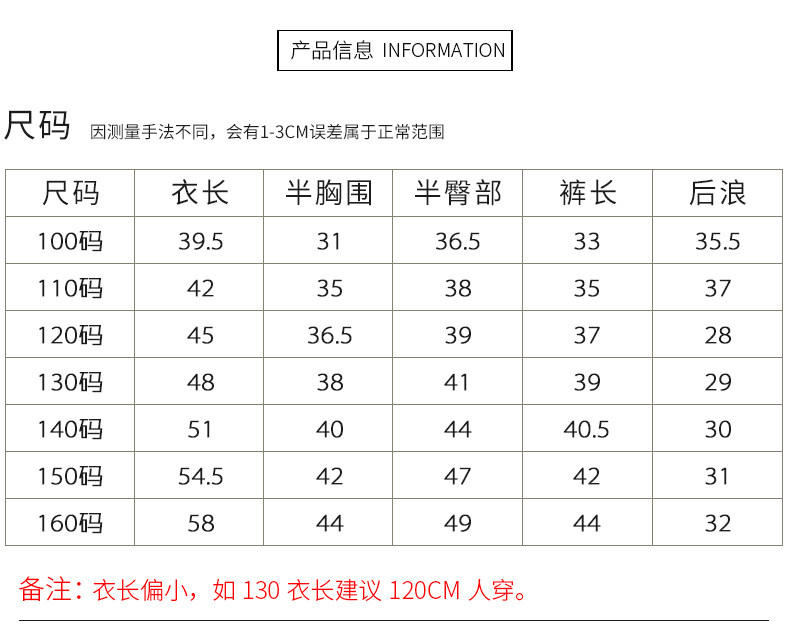 产品信息 INFORMATION

尺码 因测量手法不同，会有1-3CM误差属于正常范围

| 尺码 | 衣长 | 半胸围 | 半臀部 | 裤长 | 后浪 |
|---|---|---|---|---|---|
| 100码 | 39.5 | 31 | 36.5 | 33 | 35.5 |
| 110码 | 42 | 35 | 38 | 35 | 37 |
| 120码 | 45 | 36.5 | 39 | 37 | 28 |
| 130码 | 48 | 38 | 41 | 39 | 29 |
| 140码 | 51 | 40 | 44 | 40.5 | 30 |
| 150码 | 54.5 | 42 | 47 | 42 | 31 |
| 160码 | 58 | 44 | 49 | 44 | 32 |

备注：衣长偏小，如 130 衣长建议 120CM 人穿。